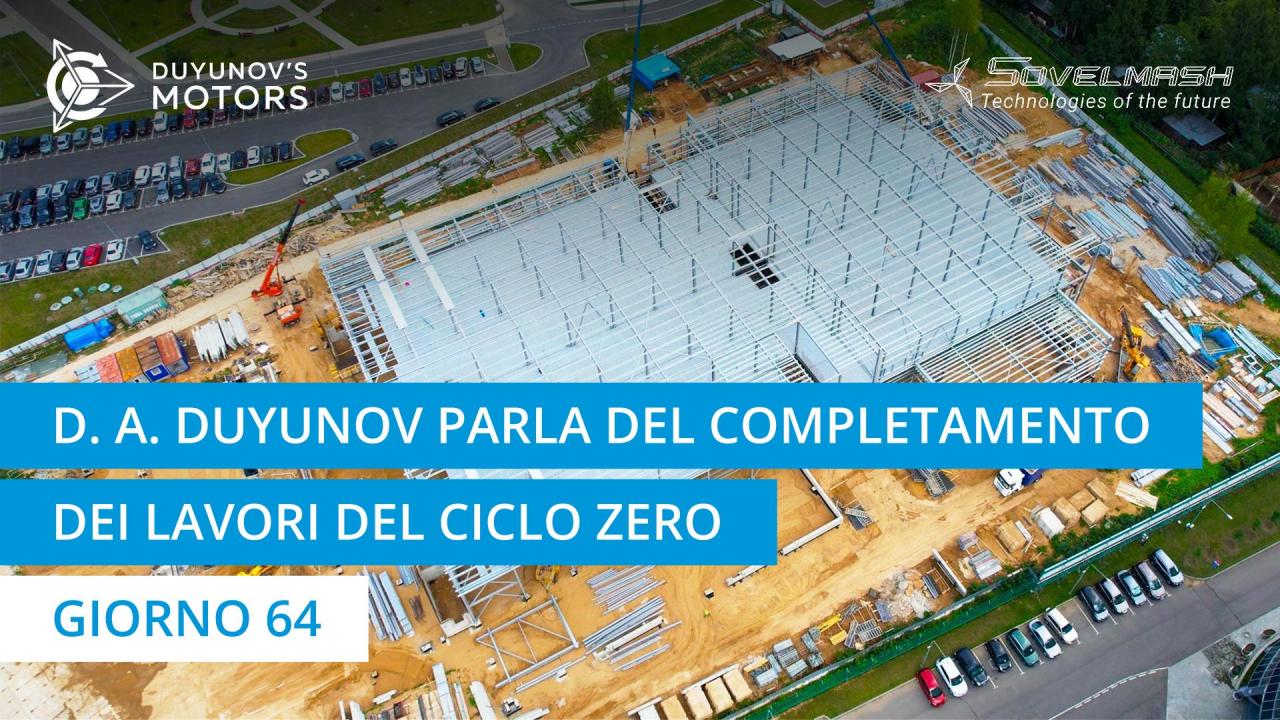 DUYUNOV'S MOTORS

SOVELMASH
Technologies of the future

D. A. DUYUNOV PARLA DEL COMPLETAMENTO DEI LAVORI DEL CICLO ZERO

GIORNO 64